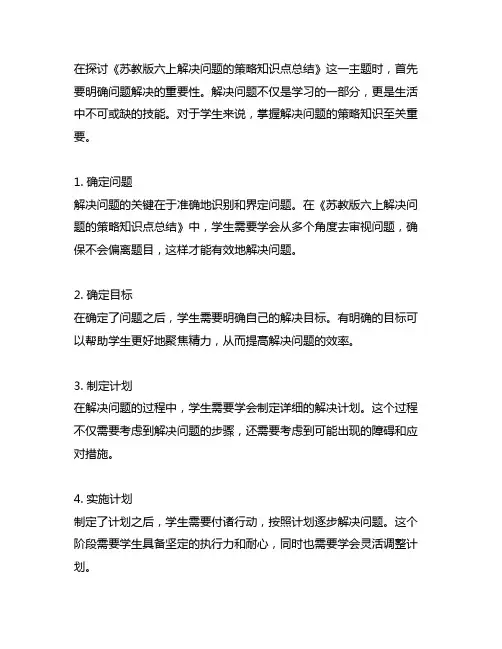 在探讨《苏教版六上解决问题的策略知识点总结》这一主题时，首先要明确问题解决的重要性。解决问题不仅是学习的一部分，更是生活中不可或缺的技能。对于学生来说，掌握解决问题的策略知识至关重要。

1. 确定问题
解决问题的关键在于准确地识别和界定问题。在《苏教版六上解决问题的策略知识点总结》中，学生需要学会从多个角度去审视问题，确保不会偏离题目，这样才能有效地解决问题。

2. 确定目标
在确定了问题之后，学生需要明确自己的解决目标。有明确的目标可以帮助学生更好地聚焦精力，从而提高解决问题的效率。

3. 制定计划
在解决问题的过程中，学生需要学会制定详细的解决计划。这个过程不仅需要考虑到解决问题的步骤，还需要考虑到可能出现的障碍和应对措施。

4. 实施计划
制定了计划之后，学生需要付诸行动，按照计划逐步解决问题。这个阶段需要学生具备坚定的执行力和耐心，同时也需要学会灵活调整计划。